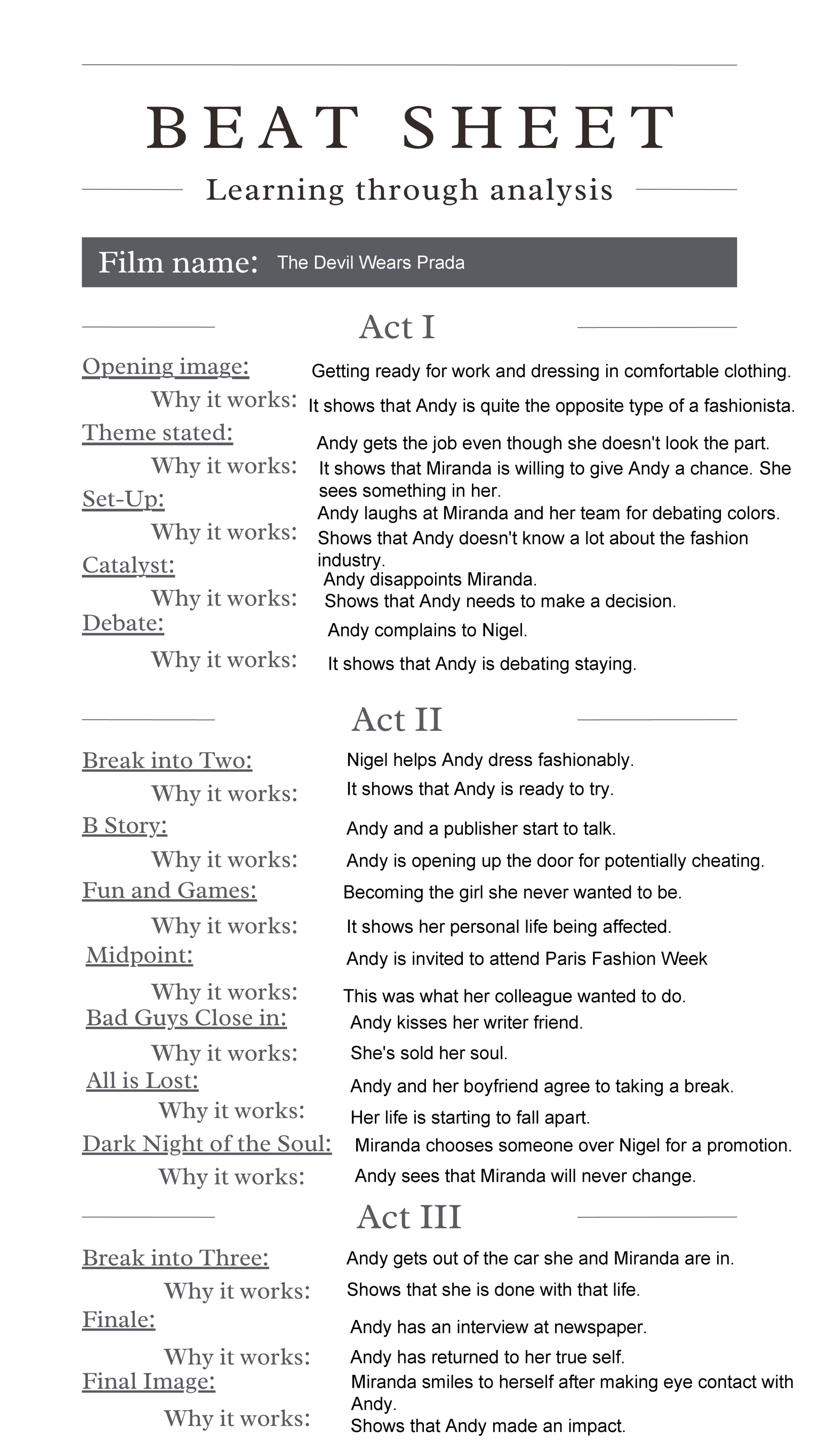 BEAT SHEET

Learning through analysis

Film name: The Devil Wears Prada

Act I

Opening image: Getting ready for work and dressing in comfortable clothing.

Why it works: It shows that Andy is quite the opposite type of a fashionista.

Theme stated: Andy gets the job even though she doesn't look the part.

Why it works: It shows that Miranda is willing to give Andy a chance. She sees something in her.

Set-Up: Andy laughs at Miranda and her team for debating colors.

Why it works: Shows that Andy doesn't know a lot about the fashion industry.

Catalyst: Andy disappoints Miranda.

Why it works: Shows that Andy needs to make a decision.

Debate: Andy complains to Nigel.

Why it works: It shows that Andy is debating staying.

Act II

Break into Two: Nigel helps Andy dress fashionably.

Why it works: It shows that Andy is ready to try.

B Story: Andy and a publisher start to talk.

Why it works: Andy is opening up the door for potentially cheating.

Fun and Games: Becoming the girl she never wanted to be.

Why it works: It shows her personal life being affected.

Midpoint: Andy is invited to attend Paris Fashion Week

Why it works: This was what her colleague wanted to do.

Bad Guys Close in: Andy kisses her writer friend.

Why it works: She's sold her soul.

All is Lost: Andy and her boyfriend agree to taking a break.

Why it works: Her life is starting to fall apart.

Dark Night of the Soul: Miranda chooses someone over Nigel for a promotion.

Why it works: Andy sees that Miranda will never change.

Act III

Break into Three: Andy gets out of the car she and Miranda are in.

Why it works: Shows that she is done with that life.

Finale: Andy has an interview at newspaper.

Why it works: Andy has returned to her true self.

Final Image: Miranda smiles to herself after making eye contact with Andy.

Why it works: Shows that Andy made an impact.